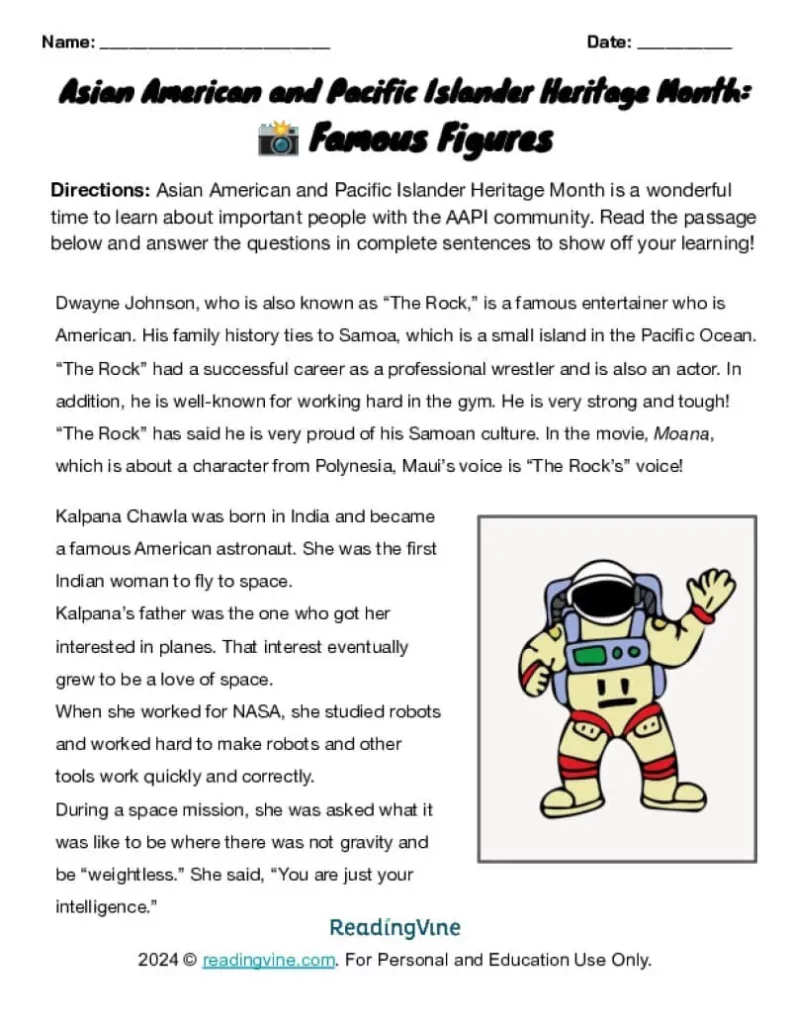 Name: ____ Date: ____

Asian American and Pacific Islander Heritage Month: Famous Figures

Directions: Asian American and Pacific Islander Heritage Month is a wonderful time to learn about important people with the AAPI community. Read the passage below and answer the questions in complete sentences to show off your learning!

Dwayne Johnson, who is also known as "The Rock," is a famous entertainer who is American. His family history ties to Samoa, which is a small island in the Pacific Ocean. "The Rock" had a successful career as a professional wrestler and is also an actor. In addition, he is well-known for working hard in the gym. He is very strong and tough! "The Rock" has said he is very proud of his Samoan culture. In the movie, Moana, which is about a character from Polynesia, Maui's voice is "The Rock's" voice!

Kalpana Chawla was born in India and became a famous American astronaut. She was the first Indian woman to fly to space.
Kalpana's father was the one who got her interested in planes. That interest eventually grew to be a love of space.
When she worked for NASA, she studied robots and worked hard to make robots and other tools work quickly and correctly.
During a space mission, she was asked what it was like to be where there was not gravity and be "weightless." She said, "You are just your intelligence."

ReadingVine

2024 © readingvine.com. For Personal and Education Use Only.